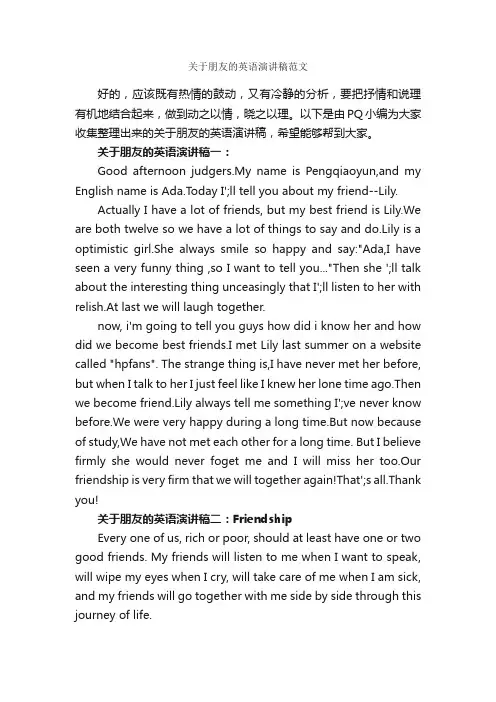 关于朋友的英语演讲稿范文

好的，应该既有热情的鼓动，又有冷静的分析，要把抒情和说理有机地结合起来，做到动之以情，晓之以理。以下是由PQ小编为大家收集整理出来的关于朋友的英语演讲稿，希望能够帮到大家。

关于朋友的英语演讲稿一：

Good afternoon judgers.My name is Pengqiaoyun,and my English name is Ada.Today I';ll tell you about my friend--Lily.

Actually I have a lot of friends, but my best friend is Lily.We are both twelve so we have a lot of things to say and do.Lily is a optimistic girl.She always smile so happy and say:"Ada,I have seen a very funny thing ,so I want to tell you..."Then she ';ll talk about the interesting thing unceasingly that I';ll listen to her with relish.At last we will laugh together.

now, i'm going to tell you guys how did i know her and how did we become best friends.I met Lily last summer on a website called "hpfans". The strange thing is,I have never met her before, but when I talk to her I just feel like I knew her lone time ago.Then we become friend.Lily always tell me something I';ve never know before.We were very happy during a long time.But now because of study,We have not met each other for a long time. But I believe firmly she would never foget me and I will miss her too.Our friendship is very firm that we will together again!That';s all.Thank you!

关于朋友的英语演讲稿二：Friendship

Every one of us, rich or poor, should at least have one or two good friends. My friends will listen to me when I want to speak, will wipe my eyes when I cry, will take care of me when I am sick, and my friends will go together with me side by side through this journey of life.